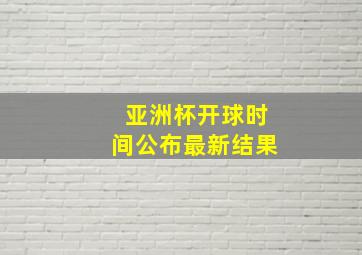 亚洲杯开球时间公布最新结果